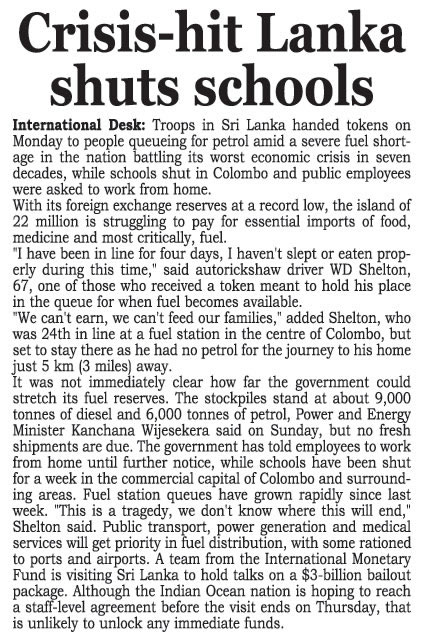 Crisis-hit Lanka shuts schools

International Desk: Troops in Sri Lanka handed tokens on Monday to people queueing for petrol amid a severe fuel shortage in the nation battling its worst economic crisis in seven decades, while schools shut in Colombo and public employees were asked to work from home.

With its foreign exchange reserves at a record low, the island of 22 million is struggling to pay for essential imports of food, medicine and most critically, fuel.

"I have been in line for four days, I haven't slept or eaten properly during this time," said autorickshaw driver WD Shelton, 67, one of those who received a token meant to hold his place in the queue for when fuel becomes available.

"We can't earn, we can't feed our families," added Shelton, who was 24th in line at a fuel station in the centre of Colombo, but set to stay there as he had no petrol for the journey to his home just 5 km (3 miles) away.

It was not immediately clear how far the government could stretch its fuel reserves. The stockpiles stand at about 9,000 tonnes of diesel and 6,000 tonnes of petrol, Power and Energy Minister Kanchana Wijesekera said on Sunday, but no fresh shipments are due. The government has told employees to work from home until further notice, while schools have been shut for a week in the commercial capital of Colombo and surrounding areas. Fuel station queues have grown rapidly since last week. "This is a tragedy, we don't know where this will end," Shelton said. Public transport, power generation and medical services will get priority in fuel distribution, with some rationed to ports and airports. A team from the International Monetary Fund is visiting Sri Lanka to hold talks on a $3-billion bailout package. Although the Indian Ocean nation is hoping to reach a staff-level agreement before the visit ends on Thursday, that is unlikely to unlock any immediate funds.